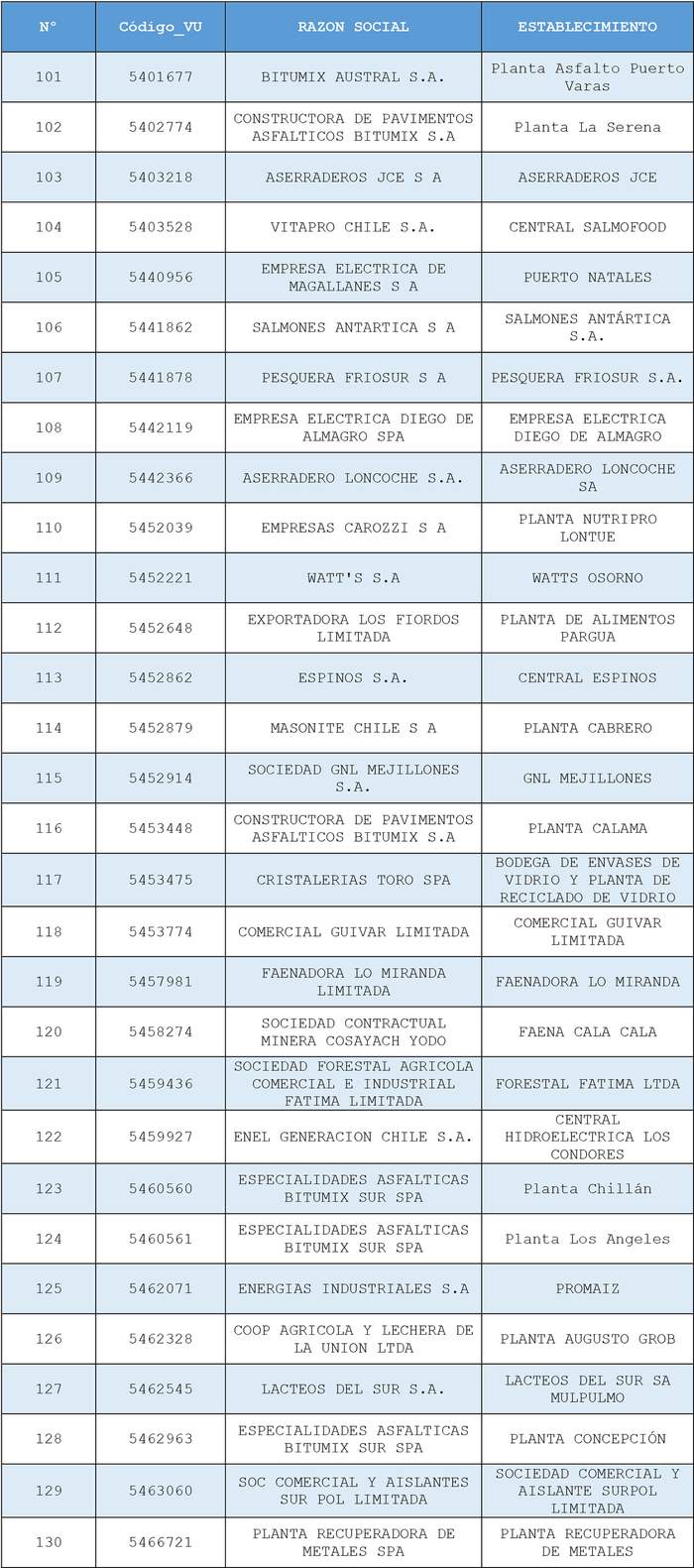 | N° | Código_VU | RAZON SOCIAL | ESTABLECIMIENTO |
|---|---|---|---|
| 101 | 5401677 | BITUMIX AUSTRAL S.A. | Planta Asfalto Puerto Varas |
| 102 | 5402774 | CONSTRUCTORA DE PAVIMENTOS ASFALTICOS BITUMIX S.A | Planta La Serena |
| 103 | 5403218 | ASERRADEROS JCE S A | ASERRADEROS JCE |
| 104 | 5403528 | VITAPRO CHILE S.A. | CENTRAL SALMOFOOD |
| 105 | 5440956 | EMPRESA ELECTRICA DE MAGALLANES S A | PUERTO NATALES |
| 106 | 5441862 | SALMONES ANTARTICA S A | SALMONES ANTÁRTICA S.A. |
| 107 | 5441878 | PESQUERA FRIOSUR S A | PESQUERA FRIOSUR S.A. |
| 108 | 5442119 | EMPRESA ELECTRICA DIEGO DE ALMAGRO SPA | EMPRESA ELECTRICA DIEGO DE ALMAGRO |
| 109 | 5442366 | ASERRADERO LONCOCHE S.A. | ASERRADERO LONCOCHE SA |
| 110 | 5452039 | EMPRESAS CAROZZI S A | PLANTA NUTRIPRO LONTUE |
| 111 | 5452221 | WATT'S S.A | WATTS OSORNO |
| 112 | 5452648 | EXPORTADORA LOS FIORDOS LIMITADA | PLANTA DE ALIMENTOS PARGUA |
| 113 | 5452862 | ESPINOS S.A. | CENTRAL ESPINOS |
| 114 | 5452879 | MASONITE CHILE S A | PLANTA CABRERO |
| 115 | 5452914 | SOCIEDAD GNL MEJILLONES S.A. | GNL MEJILLONES |
| 116 | 5453448 | CONSTRUCTORA DE PAVIMENTOS ASFALTICOS BITUMIX S.A | PLANTA CALAMA |
| 117 | 5453475 | CRISTALERIAS TORO SPA | BODEGA DE ENVASES DE VIDRIO Y PLANTA DE RECICLADO DE VIDRIO |
| 118 | 5453774 | COMERCIAL GUIVAR LIMITADA | COMERCIAL GUIVAR LIMITADA |
| 119 | 5457981 | FAENADORA LO MIRANDA LIMITADA | FAENADORA LO MIRANDA |
| 120 | 5458274 | SOCIEDAD CONTRACTUAL MINERA COSAYACH YODO | FAENA CALA CALA |
| 121 | 5459436 | SOCIEDAD FORESTAL AGRICOLA COMERCIAL E INDUSTRIAL FATIMA LIMITADA | FORESTAL FATIMA LTDA |
| 122 | 5459927 | ENEL GENERACION CHILE S.A. | CENTRAL HIDROELECTRICA LOS CONDORES |
| 123 | 5460560 | ESPECIALIDADES ASFALTICAS BITUMIX SUR SPA | Planta Chillán |
| 124 | 5460561 | ESPECIALIDADES ASFALTICAS BITUMIX SUR SPA | Planta Los Angeles |
| 125 | 5462071 | ENERGIAS INDUSTRIALES S.A | PROMAIZ |
| 126 | 5462328 | COOP AGRICOLA Y LECHERA DE LA UNION LTDA | PLANTA AUGUSTO GROB |
| 127 | 5462545 | LACTEOS DEL SUR S.A. | LACTEOS DEL SUR SA MULPULMO |
| 128 | 5462963 | ESPECIALIDADES ASFALTICAS BITUMIX SUR SPA | PLANTA CONCEPCIÓN |
| 129 | 5463060 | SOC COMERCIAL Y AISLANTES SUR POL LIMITADA | SOCIEDAD COMERCIAL Y AISLANTE SURPOL LIMITADA |
| 130 | 5466721 | PLANTA RECUPERADORA DE METALES SPA | PLANTA RECUPERADORA DE METALES |